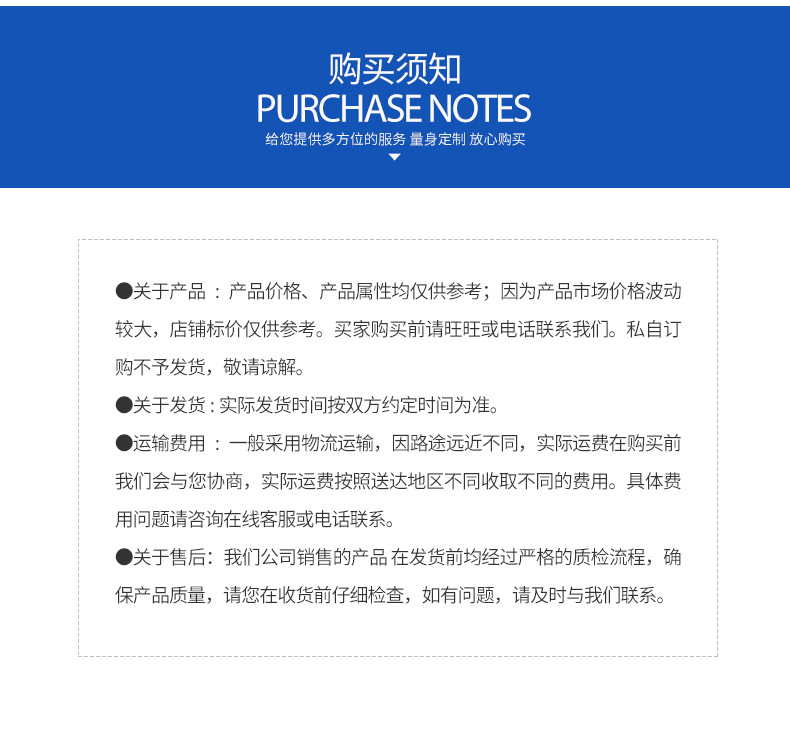 购买须知
PURCHASE NOTES
给您提供多方位的服务 量身定制 放心购买

●关于产品：产品价格、产品属性均仅供参考；因为产品市场价格波动较大，店铺标价仅供参考。买家购买前请旺旺或电话联系我们。私自订购不予发货，敬请谅解。

●关于发货：实际发货时间按双方约定时间为准。

●运输费用：一般采用物流运输，因路途远近不同，实际运费在购买前我们会与您协商，实际运费按照送达地区不同收取不同的费用。具体费用问题请咨询在线客服或电话联系。

●关于售后：我们公司销售的产品 在发货前均经过严格的质检流程，确保产品质量，请您在收货前仔细检查，如有问题，请及时与我们联系。